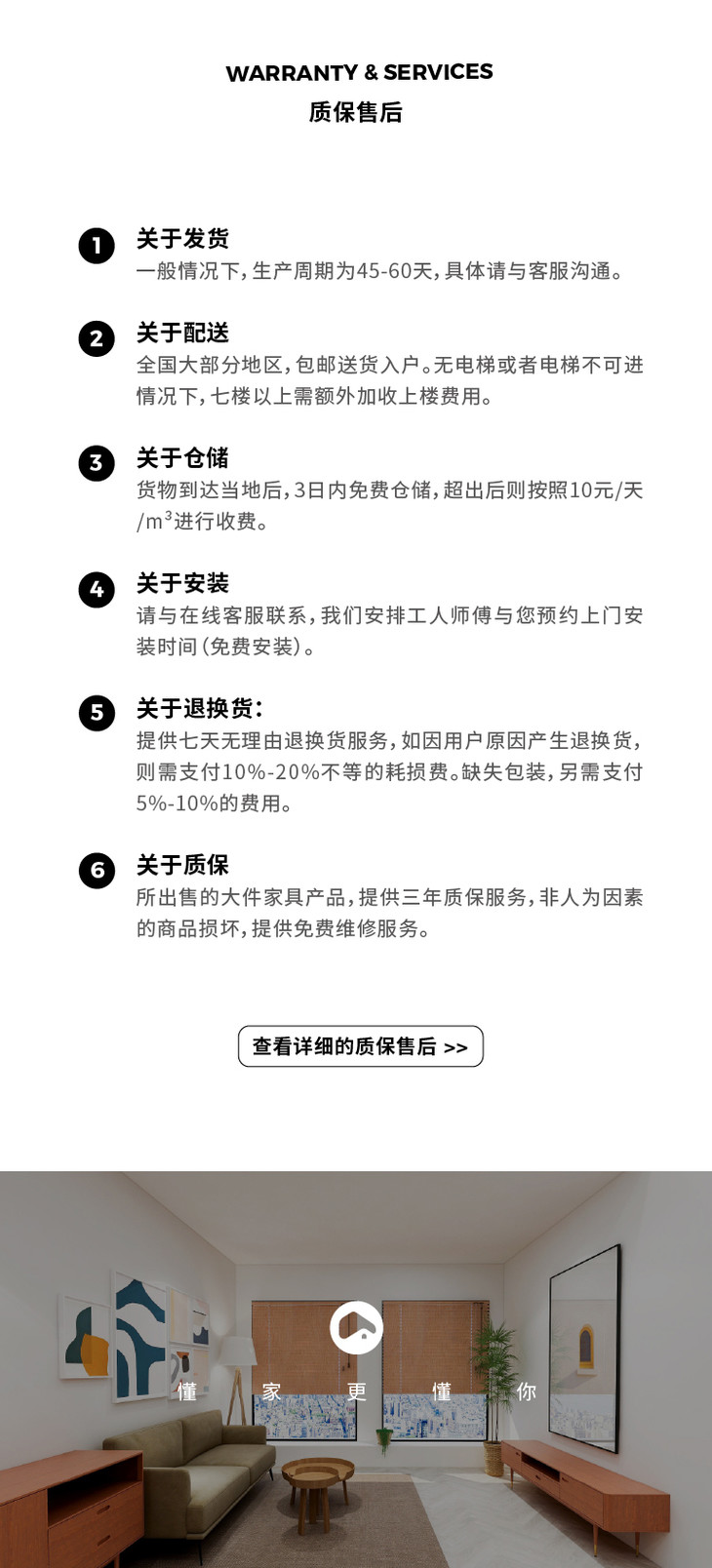 WARRANTY & SERVICES
质保售后

1 关于发货
一般情况下，生产周期为45-60天，具体请与客服沟通。

2 关于配送
全国大部分地区，包邮送货入户。无电梯或者电梯不可进情况下，七楼以上需额外加收上楼费用。

3 关于仓储
货物到达当地后，3日内免费仓储，超出后则按照10元/天/$m^3$进行收费。

4 关于安装
请与在线客服联系，我们安排工人师傅与您预约上门安装时间（免费安装）。

5 关于退换货：
提供七天无理由退换货服务，如因用户原因产生退换货，则需支付10%-20%不等的耗损费。缺失包装，另需支付5%-10%的费用。

6 关于质保
所出售的大件家具产品，提供三年质保服务，非人为因素的商品损坏，提供免费维修服务。

查看详细的质保售后 >>

懂 家 更 懂 你